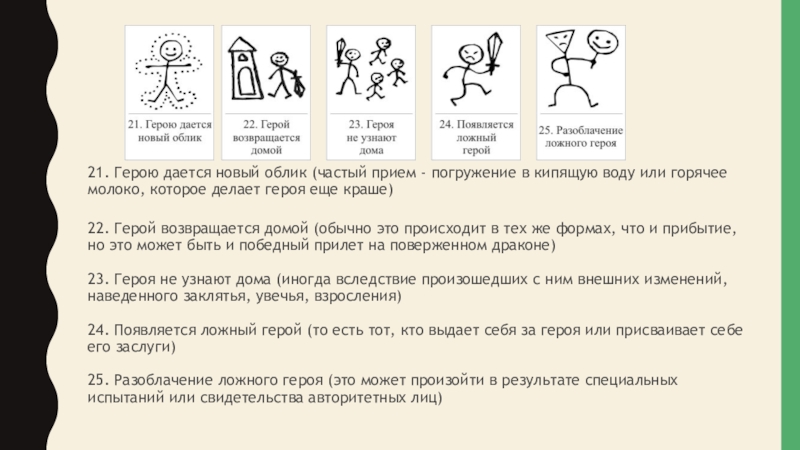 21. Герою дается новый облик

22. Герой возвращается домой

23. Героя не узнают дома

24. Появляется ложный герой

25. Разоблачение ложного героя

21. Герою дается новый облик (частый прием - погружение в кипящую воду или горячее молоко, которое делает героя еще краше)

22. Герой возвращается домой (обычно это происходит в тех же формах, что и прибытие, но это может быть и победный прилет на поверженном драконе)

23. Героя не узнают дома (иногда вследствие произошедших с ним внешних изменений, наведенного заклятья, увечья, взросления)

24. Появляется ложный герой (то есть тот, кто выдает себя за героя или присваивает себе его заслуги)

25. Разоблачение ложного героя (это может произойти в результате специальных испытаний или свидетельства авторитетных лиц)